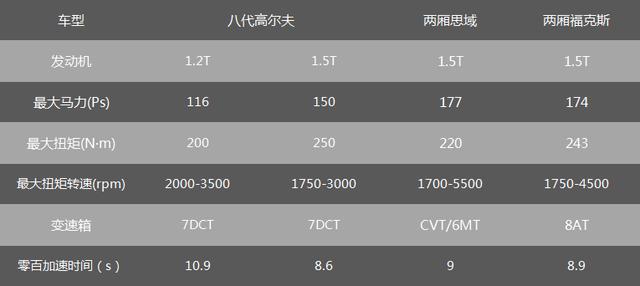 | 车型 | 八代高尔夫 | | 两厢思域 | 两厢福克斯 |
|---|---|---|---|---|
| 发动机 | 1.2T | 1.5T | 1.5T | 1.5T |
| 最大马力(Ps) | 116 | 150 | 177 | 174 |
| 最大扭矩(N·m) | 200 | 250 | 220 | 243 |
| 最大扭矩转速(rpm) | 2000-3500 | 1750-3000 | 1700-5500 | 1750-4500 |
| 变速箱 | 7DCT | 7DCT | CVT/6MT | 8AT |
| 零百加速时间（s） | 10.9 | 8.6 | 9 | 8.9 |